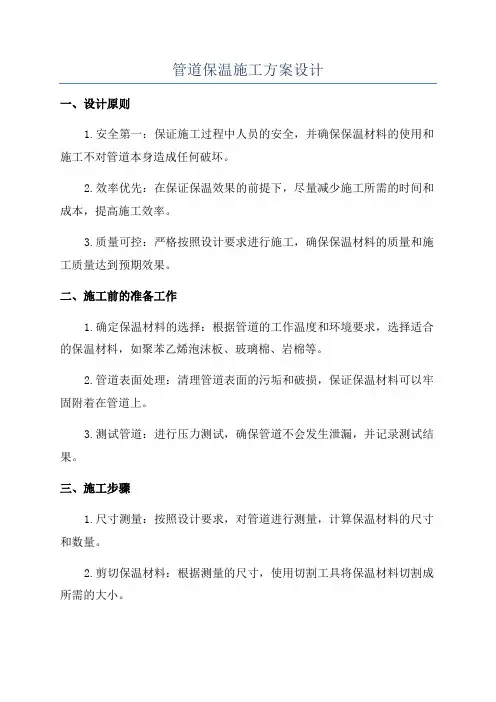 管道保温施工方案设计

一、设计原则

1.安全第一：保证施工过程中人员的安全，并确保保温材料的使用和施工不对管道本身造成任何破坏。

2.效率优先：在保证保温效果的前提下，尽量减少施工所需的时间和成本，提高施工效率。

3.质量可控：严格按照设计要求进行施工，确保保温材料的质量和施工质量达到预期效果。

二、施工前的准备工作

1.确定保温材料的选择：根据管道的工作温度和环境要求，选择适合的保温材料，如聚苯乙烯泡沫板、玻璃棉、岩棉等。

2.管道表面处理：清理管道表面的污垢和破损，保证保温材料可以牢固附着在管道上。

3.测试管道：进行压力测试，确保管道不会发生泄漏，并记录测试结果。

三、施工步骤

1.尺寸测量：按照设计要求，对管道进行测量，计算保温材料的尺寸和数量。

2.剪切保温材料：根据测量的尺寸，使用切割工具将保温材料切割成所需的大小。